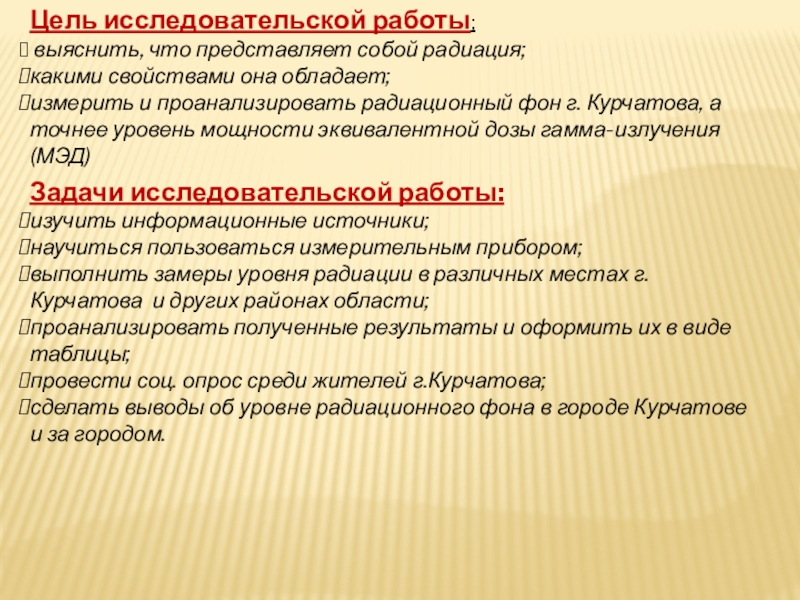 Цель исследовательской работы:
 выяснить, что представляет собой радиация;
какими свойствами она обладает;
измерить и проанализировать радиационный фон г. Курчатова, а точнее уровень мощности эквивалентной дозы гамма-излучения (МЭД)

Задачи исследовательской работы:
изучить информационные источники;
научиться пользоваться измерительным прибором;
выполнить замеры уровня радиации в различных местах г. Курчатова и других районах области;
проанализировать полученные результаты и оформить их в виде таблицы;
провести соц. опрос среди жителей г.Курчатова;
сделать выводы об уровне радиационного фона в городе Курчатове и за городом.